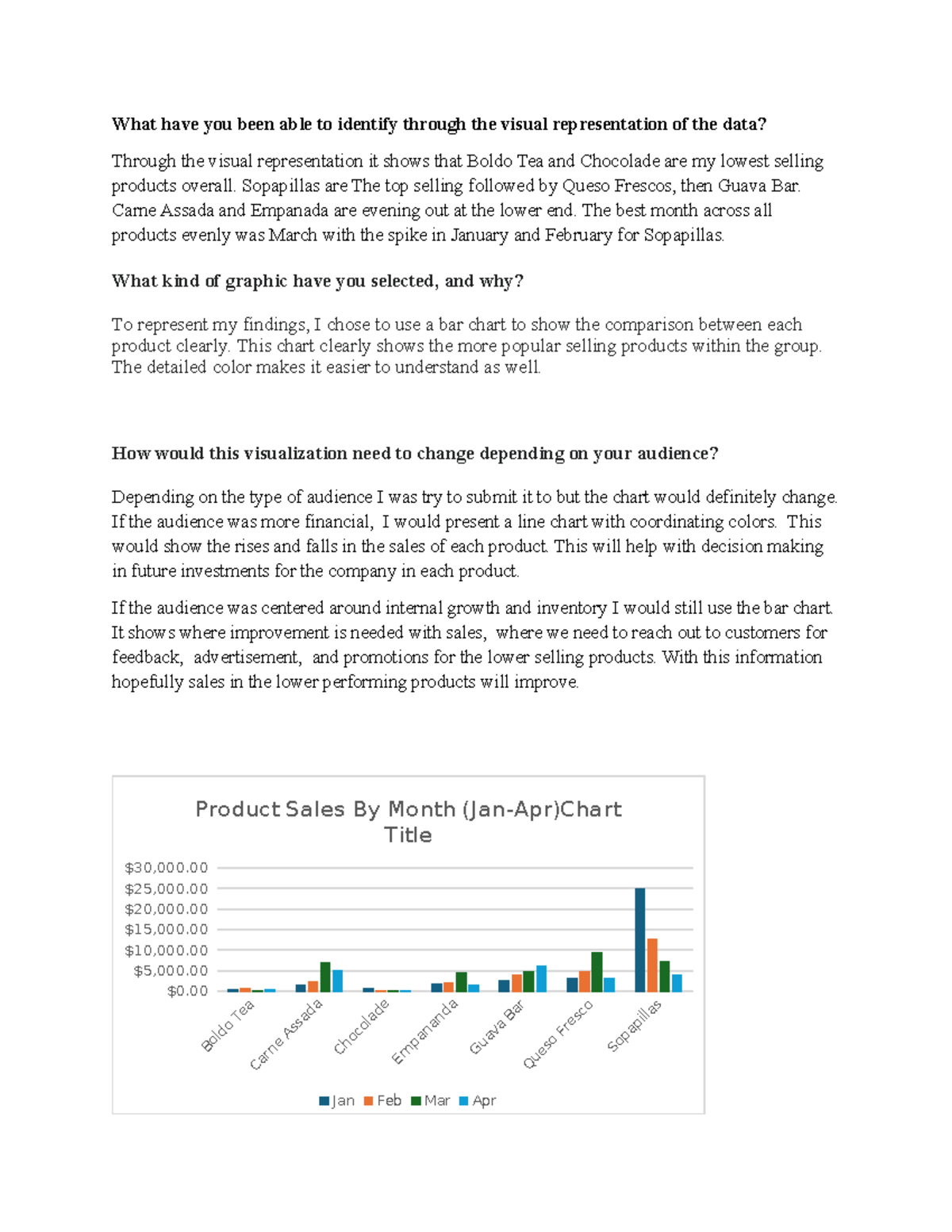 What have you been able to identify through the visual representation of the data?

Through the visual representation it shows that Boldo Tea and Chocolade are my lowest selling products overall. Sopapillas are The top selling followed by Queso Frescos, then Guava Bar. Carne Assada and Empanada are evening out at the lower end. The best month across all products evenly was March with the spike in January and February for Sopapillas.

What kind of graphic have you selected, and why?

To represent my findings, I chose to use a bar chart to show the comparison between each product clearly. This chart clearly shows the more popular selling products within the group. The detailed color makes it easier to understand as well.

How would this visualization need to change depending on your audience?

Depending on the type of audience I was try to submit it to but the chart would definitely change. If the audience was more financial, I would present a line chart with coordinating colors. This would show the rises and falls in the sales of each product. This will help with decision making in future investments for the company in each product.

If the audience was centered around internal growth and inventory I would still use the bar chart. It shows where improvement is needed with sales, where we need to reach out to customers for feedback, advertisement, and promotions for the lower selling products. With this information hopefully sales in the lower performing products will improve.

Product Sales By Month (Jan-Apr)Chart Title

$30,000.00
$25,000.00
$20,000.00
$15,000.00
$10,000.00
$5,000.00
$0.00

Boldo Tea
Carne Assada
Chocolade
Empananda
Guava Bar
Queso Fresco
Sopapillas

Jan Feb Mar Apr